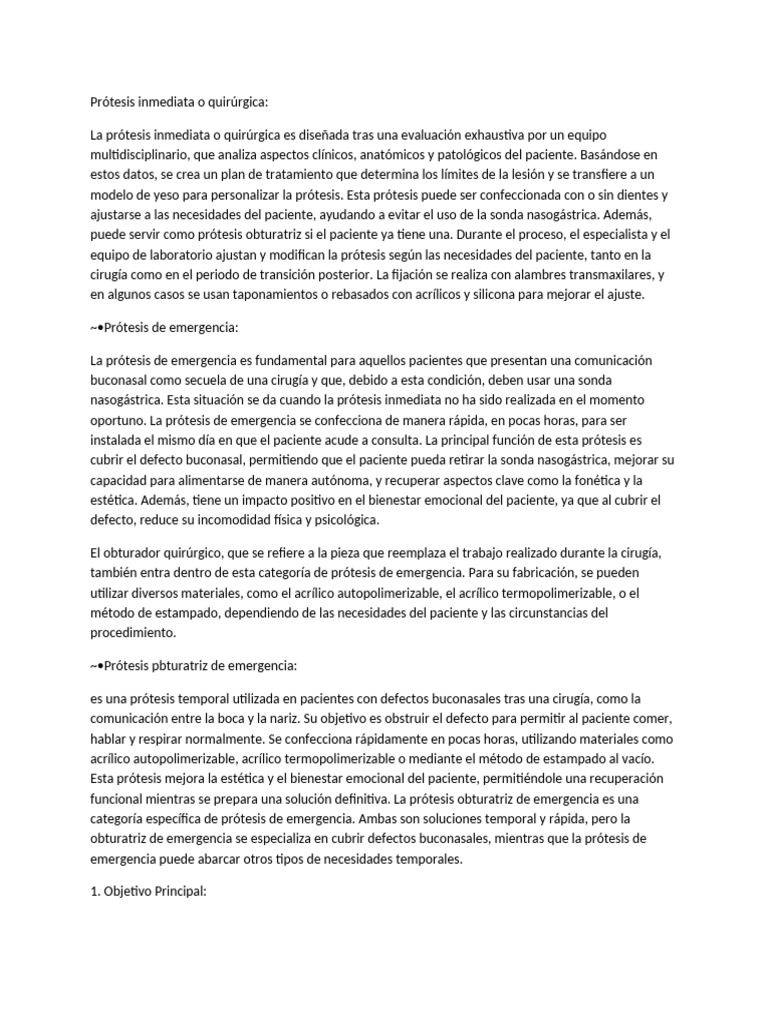 Prótesis inmediata o quirúrgica:

La prótesis inmediata o quirúrgica es diseñada tras una evaluación exhaustiva por un equipo multidisciplinario, que analiza aspectos clínicos, anatómicos y patológicos del paciente. Basándose en estos datos, se crea un plan de tratamiento que determina los límites de la lesión y se transfiere a un modelo de yeso para personalizar la prótesis. Esta prótesis puede ser confeccionada con o sin dientes y ajustarse a las necesidades del paciente, ayudando a evitar el uso de la sonda nasogástrica. Además, puede servir como prótesis obturatriz si el paciente ya tiene una. Durante el proceso, el especialista y el equipo de laboratorio ajustan y modifican la prótesis según las necesidades del paciente, tanto en la cirugía como en el periodo de transición posterior. La fijación se realiza con alambres transmaxilares, y en algunos casos se usan taponamientos o rebasados con acrílicos y silicona para mejorar el ajuste.

~•Prótesis de emergencia:

La prótesis de emergencia es fundamental para aquellos pacientes que presentan una comunicación buconasal como secuela de una cirugía y que, debido a esta condición, deben usar una sonda nasogástrica. Esta situación se da cuando la prótesis inmediata no ha sido realizada en el momento oportuno. La prótesis de emergencia se confecciona de manera rápida, en pocas horas, para ser instalada el mismo día en que el paciente acude a consulta. La principal función de esta prótesis es cubrir el defecto buconasal, permitiendo que el paciente pueda retirar la sonda nasogástrica, mejorar su capacidad para alimentarse de manera autónoma, y recuperar aspectos clave como la fonética y la estética. Además, tiene un impacto positivo en el bienestar emocional del paciente, ya que al cubrir el defecto, reduce su incomodidad física y psicológica.

El obturador quirúrgico, que se refiere a la pieza que reemplaza el trabajo realizado durante la cirugía, también entra dentro de esta categoría de prótesis de emergencia. Para su fabricación, se pueden utilizar diversos materiales, como el acrílico autopolimerizable, el acrílico termopolimerizable, o el método de estampado, dependiendo de las necesidades del paciente y las circunstancias del procedimiento.

~•Prótesis pbturatriz de emergencia:

es una prótesis temporal utilizada en pacientes con defectos buconasales tras una cirugía, como la comunicación entre la boca y la nariz. Su objetivo es obstruir el defecto para permitir al paciente comer, hablar y respirar normalmente. Se confecciona rápidamente en pocas horas, utilizando materiales como acrílico autopolimerizable, acrílico termopolimerizable o mediante el método de estampado al vacío. Esta prótesis mejora la estética y el bienestar emocional del paciente, permitiéndole una recuperación funcional mientras se prepara una solución definitiva. La prótesis obturatriz de emergencia es una categoría específica de prótesis de emergencia. Ambas son soluciones temporal y rápida, pero la obturatriz de emergencia se especializa en cubrir defectos buconasales, mientras que la prótesis de emergencia puede abarcar otros tipos de necesidades temporales.

1. Objetivo Principal: